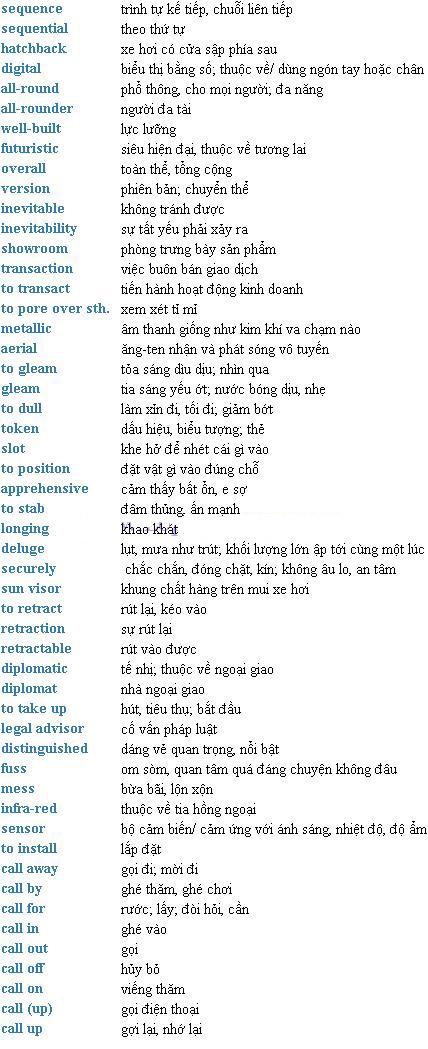 | | |
|---|---|
| sequence | trình tự kế tiếp, chuỗi liên tiếp |
| sequential | theo thứ tự |
| hatchback | xe hơi có cửa sập phía sau |
| digital | biểu thị bằng số; thuộc về/ dùng ngón tay hoặc chân |
| all-round | phổ thông, cho mọi người; đa năng |
| all-rounder | người đa tài |
| well-built | lực lưỡng |
| futuristic | siêu hiện đại, thuộc về tương lai |
| overall | toàn thể, tổng cộng |
| version | phiên bản; chuyển thể |
| inevitable | không tránh được |
| inevitability | sự tất yếu phải xảy ra |
| showroom | phòng trưng bày sản phẩm |
| transaction | việc buôn bán giao dịch |
| to transact | tiến hành hoạt động kinh doanh |
| to pore over sth. | xem xét tỉ mỉ |
| metallic | âm thanh giống như kim khí va chạm nào |
| aerial | ăng-ten nhận và phát sóng vô tuyến |
| to gleam | tỏa sáng dìu dịu; nhìn qua |
| gleam | tia sáng yếu ớt; nước bóng dịu, nhẹ |
| to dull | làm xỉn đi, tối đi; giảm bớt |
| token | dấu hiệu, biểu tượng; thẻ |
| slot | khe hở để nhét cái gì vào |
| to position | đặt vật gì vào đúng chỗ |
| apprehensive | cảm thấy bất ổn, e sợ |
| to stab | đâm thủng, ấn mạnh |
| longing | khao khát |
| deluge | lụt, mưa như trút; khối lượng lớn ập tới cùng một lúc |
| securely | chắc chắn, đóng chặt, kín; không âu lo, an tâm |
| sun visor | khung chất hàng trên mui xe hơi |
| to retract | rút lại, kéo vào |
| retraction | sự rút lại |
| retractable | rút vào được |
| diplomatic | tế nhị; thuộc về ngoại giao |
| diplomat | nhà ngoại giao |
| to take up | hút, tiêu thụ; bắt đầu |
| legal advisor | cố vấn pháp luật |
| distinguished | dáng vẻ quan trọng, nổi bật |
| fuss | om sòm, quan tâm quá đáng chuyện không đâu |
| mess | bừa bãi, lộn xộn |
| infra-red | thuộc về tia hồng ngoại |
| sensor | bộ cảm biến/ cảm ứng với ánh sáng, nhiệt độ, độ ẩm |
| to install | lắp đặt |
| call away | gọi đi; mời đi |
| call by | ghé thăm, ghé chơi |
| call for | rước; lấy; đòi hỏi, cần |
| call in | ghé vào |
| call out | gọi |
| call off | hủy bỏ |
| call on | viếng thăm |
| call (up) | gọi điện thoại |
| call up | gợi lại, nhớ lại |